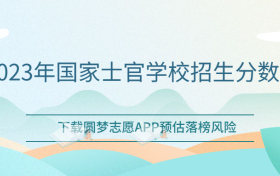 023年国家士官学校招生分数

下载圆梦志愿APP预估落榜风险